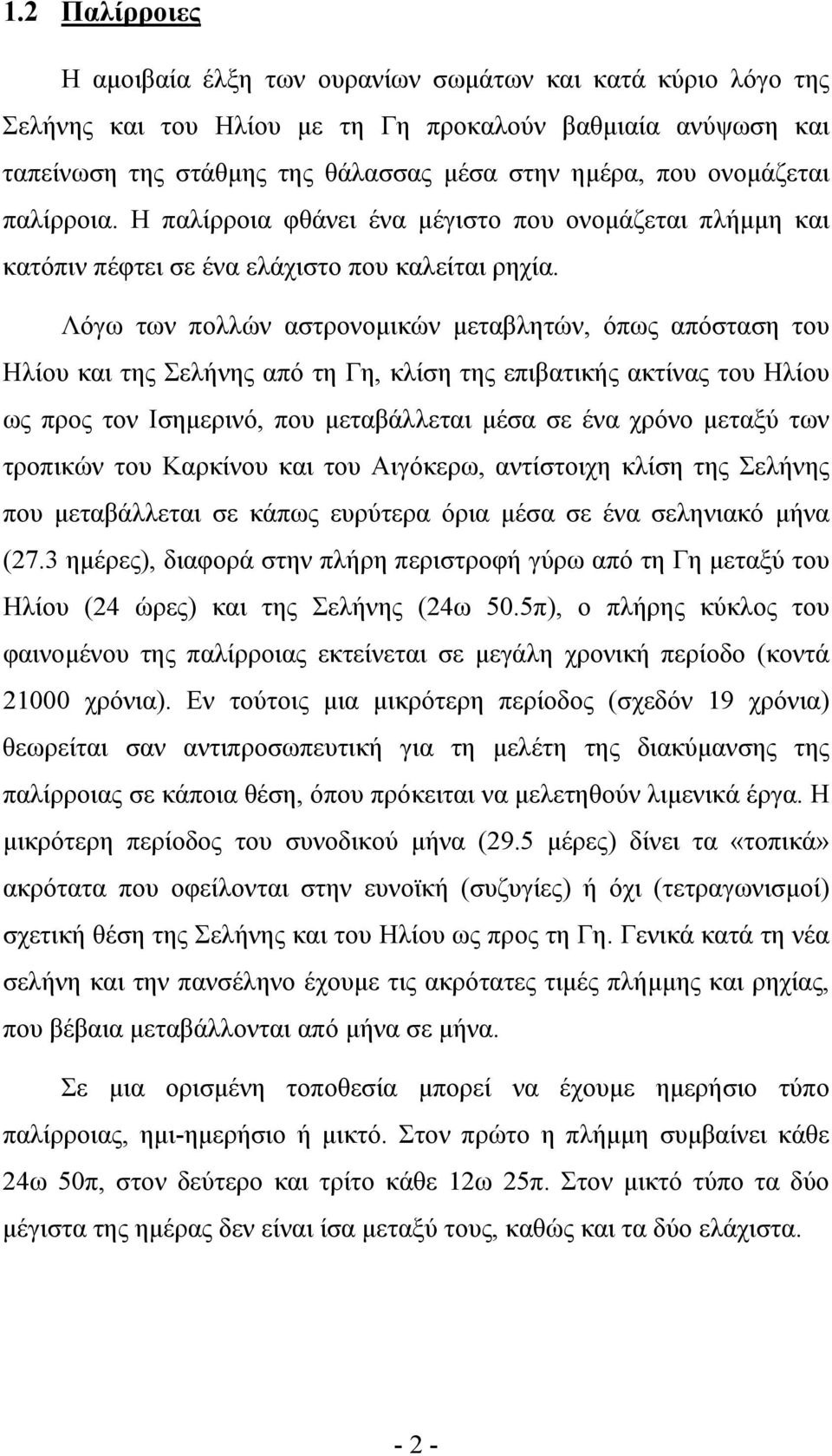 1.2 Παλίρροιες

Η αμοιβαία έλξη των ουρανίων σωμάτων και κατά κύριο λόγο της Σελήνης και του Ηλίου με τη Γη προκαλούν βαθμιαία ανύψωση και ταπείνωση της στάθμης της θάλασσας μέσα στην ημέρα, που ονομάζεται παλίρροια. Η παλίρροια φθάνει ένα μέγιστο που ονομάζεται πλήμμη και κατόπιν πέφτει σε ένα ελάχιστο που καλείται ρηχία.

Λόγω των πολλών αστρονομικών μεταβλητών, όπως απόσταση του Ηλίου και της Σελήνης από τη Γη, κλίση της επιβατικής ακτίνας του Ηλίου ως προς τον Ισημερινό, που μεταβάλλεται μέσα σε ένα χρόνο μεταξύ των τροπικών του Καρκίνου και του Αιγόκερω, αντίστοιχη κλίση της Σελήνης που μεταβάλλεται σε κάπως ευρύτερα όρια μέσα σε ένα σεληνιακό μήνα (27.3 ημέρες), διαφορά στην πλήρη περιστροφή γύρω από τη Γη μεταξύ του Ηλίου (24 ώρες) και της Σελήνης (24ω 50.5π), ο πλήρης κύκλος του φαινομένου της παλίρροιας εκτείνεται σε μεγάλη χρονική περίοδο (κοντά 21000 χρόνια). Εν τούτοις μια μικρότερη περίοδος (σχεδόν 19 χρόνια) θεωρείται σαν αντιπροσωπευτική για τη μελέτη της διακύμανσης της παλίρροιας σε κάποια θέση, όπου πρόκειται να μελετηθούν λιμενικά έργα. Η μικρότερη περίοδος του συνοδικού μήνα (29.5 μέρες) δίνει τα «τοπικά» ακρότατα που οφείλονται στην ευνοϊκή (συζυγίες) ή όχι (τετραγωνισμοί) σχετική θέση της Σελήνης και του Ηλίου ως προς τη Γη. Γενικά κατά τη νέα σελήνη και την πανσέληνο έχουμε τις ακρότατες τιμές πλήμμης και ρηχίας, που βέβαια μεταβάλλονται από μήνα σε μήνα.

Σε μια ορισμένη τοποθεσία μπορεί να έχουμε ημερήσιο τύπο παλίρροιας, ημι-ημερήσιο ή μικτό. Στον πρώτο η πλήμμη συμβαίνει κάθε 24ω 50π, στον δεύτερο και τρίτο κάθε 12ω 25π. Στον μικτό τύπο τα δύο μέγιστα της ημέρας δεν είναι ίσα μεταξύ τους, καθώς και τα δύο ελάχιστα.

- 2 -